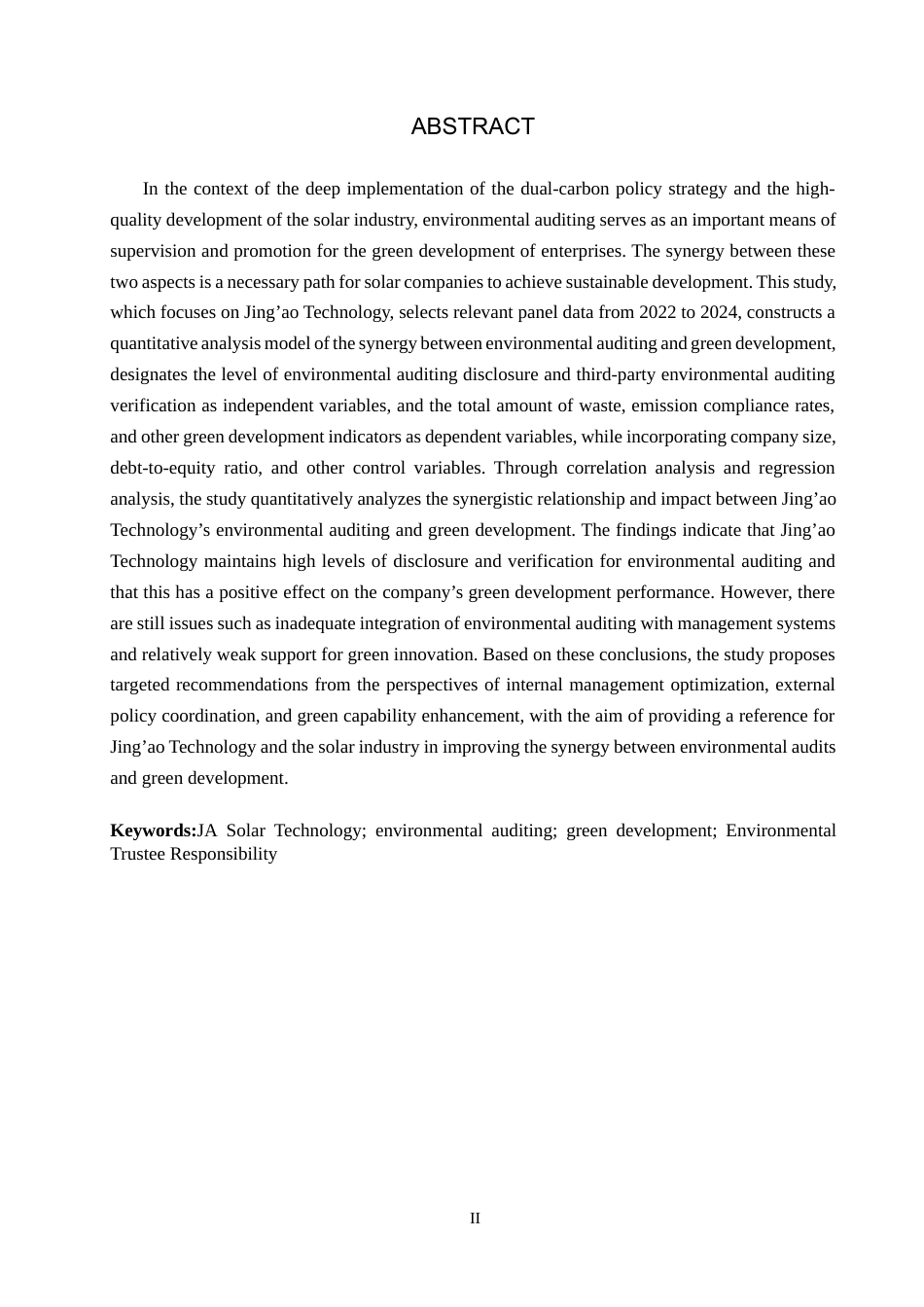 ABSTRACT

In the context of the deep implementation of the dual-carbon policy strategy and the high-quality development of the solar industry, environmental auditing serves as an important means of supervision and promotion for the green development of enterprises. The synergy between these two aspects is a necessary path for solar companies to achieve sustainable development. This study, which focuses on Jing'ao Technology, selects relevant panel data from 2022 to 2024, constructs a quantitative analysis model of the synergy between environmental auditing and green development, designates the level of environmental auditing disclosure and third-party environmental auditing verification as independent variables, and the total amount of waste, emission compliance rates, and other green development indicators as dependent variables, while incorporating company size, debt-to-equity ratio, and other control variables. Through correlation analysis and regression analysis, the study quantitatively analyzes the synergistic relationship and impact between Jing'ao Technology's environmental auditing and green development. The findings indicate that Jing'ao Technology maintains high levels of disclosure and verification for environmental auditing and that this has a positive effect on the company's green development performance. However, there are still issues such as inadequate integration of environmental auditing with management systems and relatively weak support for green innovation. Based on these conclusions, the study proposes targeted recommendations from the perspectives of internal management optimization, external policy coordination, and green capability enhancement, with the aim of providing a reference for Jing'ao Technology and the solar industry in improving the synergy between environmental audits and green development.

Keywords:JA Solar Technology; environmental auditing; green development; Environmental Trustee Responsibility

II